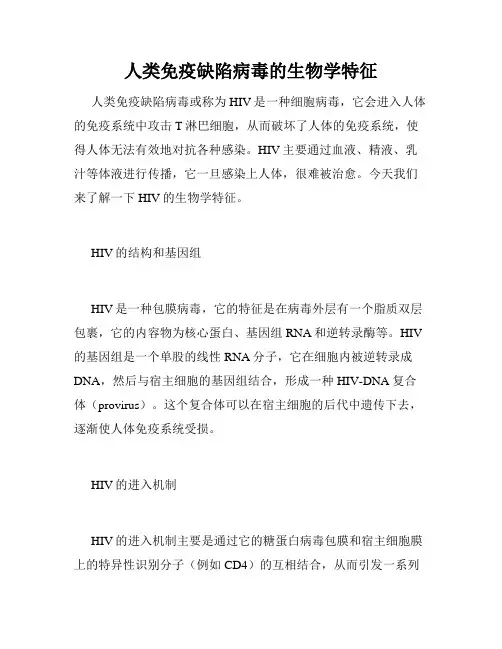 人类免疫缺陷病毒的生物学特征

人类免疫缺陷病毒或称为 HIV 是一种细胞病毒，它会进入人体的免疫系统中攻击 T 淋巴细胞，从而破坏了人体的免疫系统，使得人体无法有效地对抗各种感染。HIV 主要通过血液、精液、乳汁等体液进行传播，它一旦感染上人体，很难被治愈。今天我们来了解一下 HIV 的生物学特征。

HIV 的结构和基因组

HIV 是一种包膜病毒，它的特征是在病毒外层有一个脂质双层包裹，它的内容物为核心蛋白、基因组 RNA 和逆转录酶等。HIV 的基因组是一个单股的线性 RNA 分子，它在细胞内被逆转录成 DNA，然后与宿主细胞的基因组结合，形成一种 HIV-DNA 复合体（provirus）。这个复合体可以在宿主细胞的后代中遗传下去，逐渐使人体免疫系统受损。

HIV 的进入机制

HIV 的进入机制主要是通过它的糖蛋白病毒包膜和宿主细胞膜上的特异性识别分子（例如 CD4）的互相结合，从而引发一系列